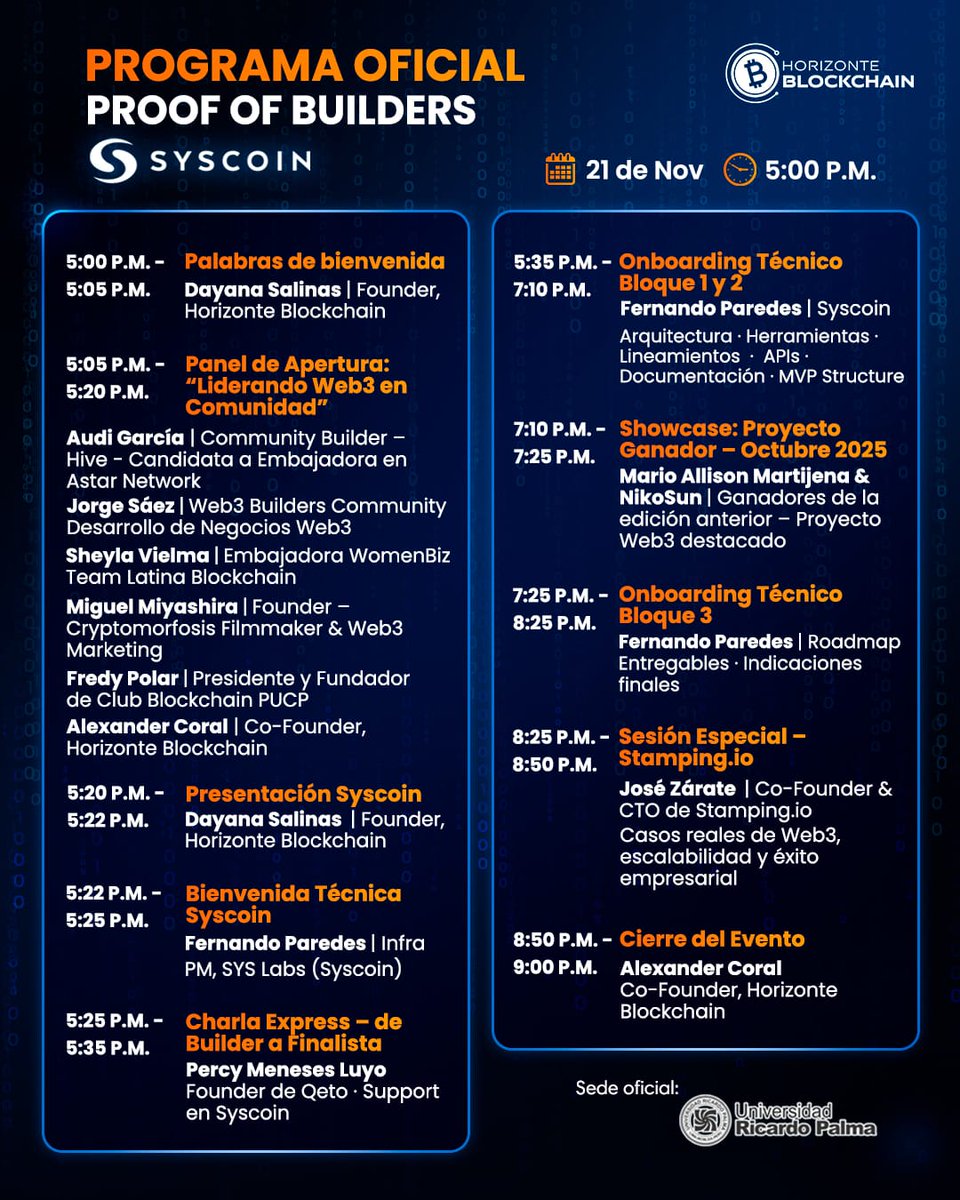 PROGRAMA OFICIAL
PROOF OF BUILDERS

SYSCOIN

HORIZONTE BLOCKCHAIN

21 de Nov 5:00 P.M.

5:00 P.M. - 5:05 P.M.
Palabras de bienvenida
Dayana Salinas | Founder, Horizonte Blockchain

5:05 P.M. - 5:20 P.M.
Panel de Apertura: "Liderando Web3 en Comunidad"
Audi García | Community Builder – Hive - Candidata a Embajadora en Astar Network
Jorge Sáez | Web3 Builders Community Desarrollo de Negocios Web3
Sheyla Vielma | Embajadora WomenBiz Team Latina Blockchain
Miguel Miyashira | Founder – Cryptomorfosis Filmmaker & Web3 Marketing
Fredy Polar | Presidente y Fundador de Club Blockchain PUCP
Alexander Coral | Co-Founder, Horizonte Blockchain

5:20 P.M. - 5:22 P.M.
Presentación Syscoin
Dayana Salinas | Founder, Horizonte Blockchain

5:22 P.M. - 5:25 P.M.
Bienvenida Técnica Syscoin
Fernando Paredes | Infra PM, SYS Labs (Syscoin)

5:25 P.M. - 5:35 P.M.
Charla Express – de Builder a Finalista
Percy Meneses Luyo
Founder de Qeto · Support en Syscoin

5:35 P.M. - 7:10 P.M.
Onboarding Técnico Bloque 1 y 2
Fernando Paredes | Syscoin
Arquitectura · Herramientas · Lineamientos · APIs · Documentación · MVP Structure

7:10 P.M. - 7:25 P.M.
Showcase: Proyecto Ganador – Octubre 2025
Mario Allison Martijena & NikoSun | Ganadores de la edición anterior – Proyecto Web3 destacado

7:25 P.M. - 8:25 P.M.
Onboarding Técnico Bloque 3
Fernando Paredes | Roadmap Entregables · Indicaciones finales

8:25 P.M. - 8:50 P.M.
Sesión Especial – Stamping.io
José Zárate | Co-Founder & CTO de Stamping.io
Casos reales de Web3, escalabilidad y éxito empresarial

8:50 P.M. - 9:00 P.M.
Cierre del Evento
Alexander Coral
Co-Founder, Horizonte Blockchain

Sede oficial:
Universidad Ricardo Palma